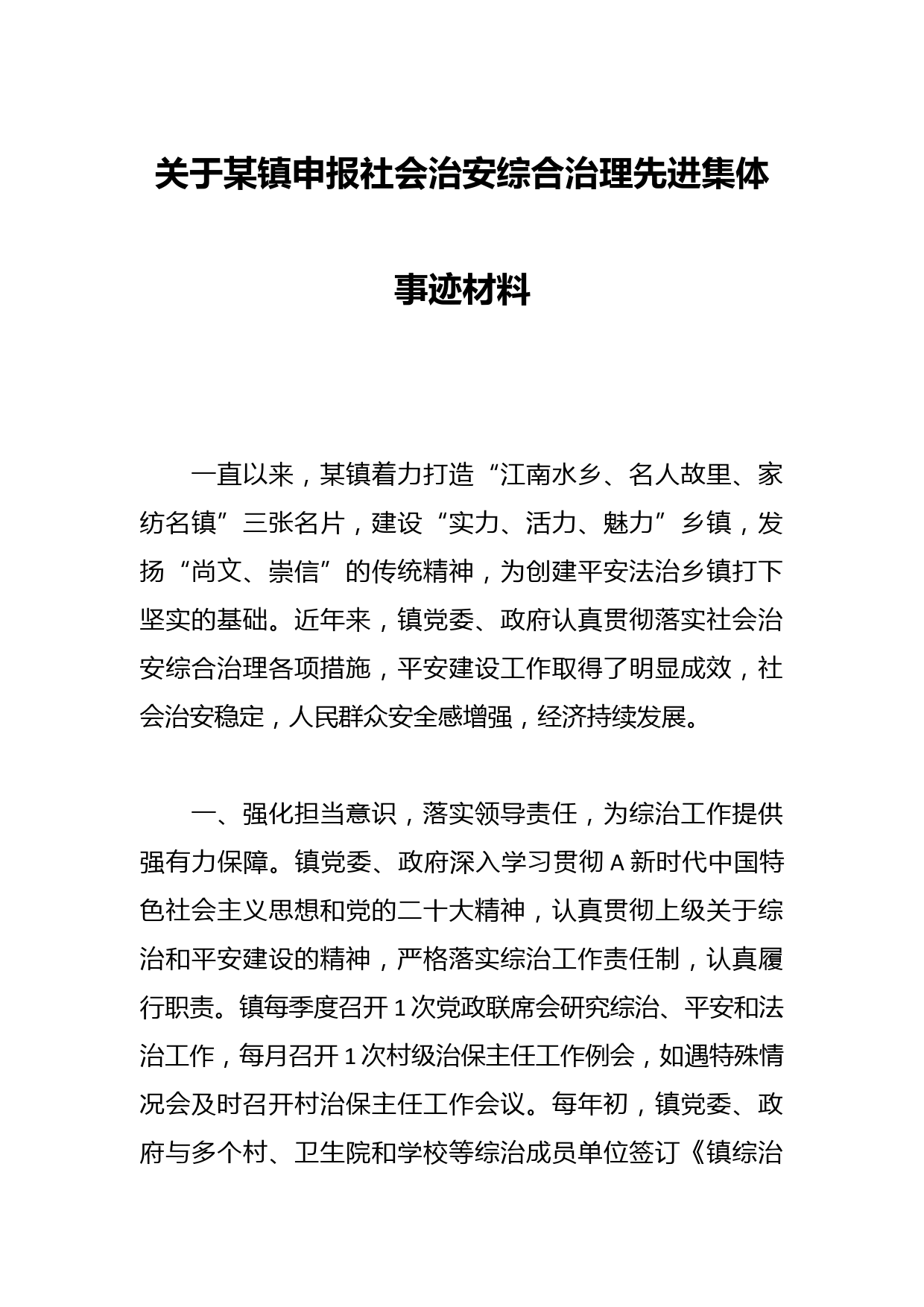 关于某镇申报社会治安综合治理先进集体事迹材料

一直以来，某镇着力打造“江南水乡、名人故里、家纺名镇”三张名片，建设“实力、活力、魅力”乡镇，发扬“尚文、崇信”的传统精神，为创建平安法治乡镇打下坚实的基础。近年来，镇党委、政府认真贯彻落实社会治安综合治理各项措施，平安建设工作取得了明显成效，社会治安稳定，人民群众安全感增强，经济持续发展。

一、强化担当意识，落实领导责任，为综治工作提供强有力保障。镇党委、政府深入学习贯彻A新时代中国特色社会主义思想和党的二十大精神，认真贯彻上级关于综治和平安建设的精神，严格落实综治工作责任制，认真履行职责。镇每季度召开1次党政联席会研究综治、平安和法治工作，每月召开1次村级治保主任工作例会，如遇特殊情况会及时召开村治保主任工作会议。每年初，镇党委、政府与多个村、卫生院和学校等综治成员单位签订《镇综治